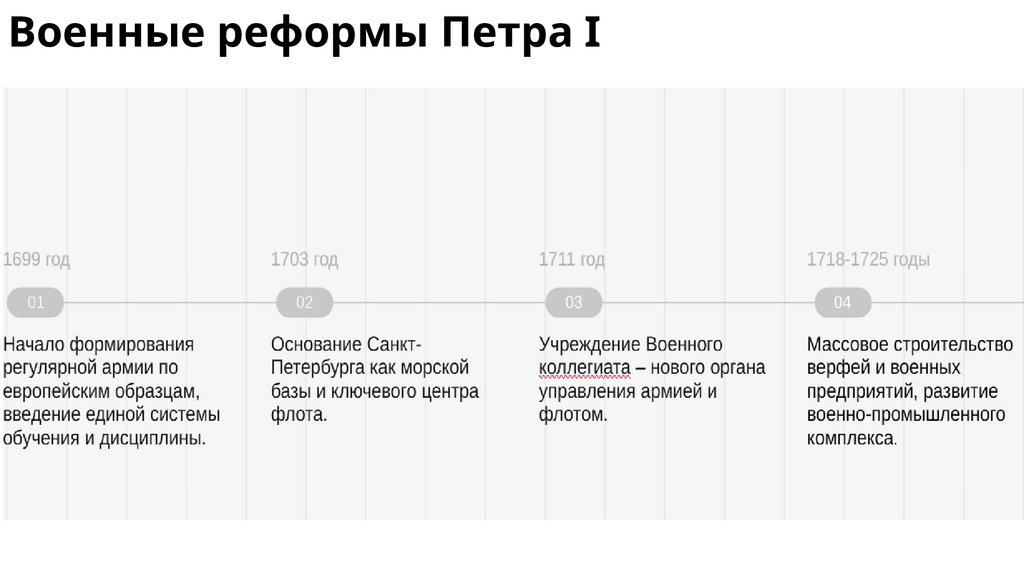 Военные реформы Петра I

1699 год

01

Начало формирования регулярной армии по европейским образцам, введение единой системы обучения и дисциплины.

1703 год

02

Основание Санкт-Петербурга как морской базы и ключевого центра флота.

1711 год

03

Учреждение Военного коллегиата – нового органа управления армией и флотом.

1718-1725 годы

04

Массовое строительство верфей и военных предприятий, развитие военно-промышленного комплекса.